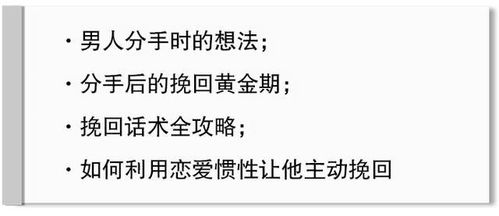 · 男人分手时的想法；

· 分手后的挽回黄金期；

· 挽回话术全攻略；

· 如何利用恋爱惯性让他主动挽回